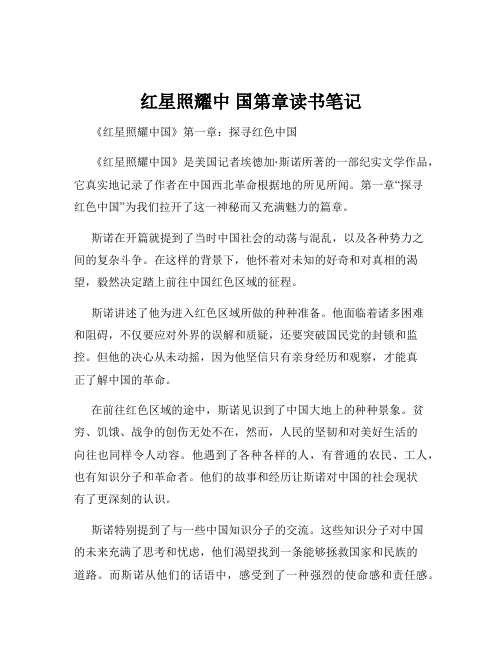 红星照耀中 国第章读书笔记

《红星照耀中国》第一章：探寻红色中国

《红星照耀中国》是美国记者埃德加·斯诺所著的一部纪实文学作品，它真实地记录了作者在中国西北革命根据地的所见所闻。第一章“探寻红色中国”为我们拉开了这一神秘而又充满魅力的篇章。

斯诺在开篇就提到了当时中国社会的动荡与混乱，以及各种势力之间的复杂斗争。在这样的背景下，他怀着对未知的好奇和对真相的渴望，毅然决定踏上前往中国红色区域的征程。

斯诺讲述了他为进入红色区域所做的种种准备。他面临着诸多困难和阻碍，不仅要应对外界的误解和质疑，还要突破国民党的封锁和监控。但他的决心从未动摇，因为他坚信只有亲身经历和观察，才能真正了解中国的革命。

在前往红色区域的途中，斯诺见识到了中国大地上的种种景象。贫穷、饥饿、战争的创伤无处不在，然而，人民的坚韧和对美好生活的向往也同样令人动容。他遇到了各种各样的人，有普通的农民、工人，也有知识分子和革命者。他们的故事和经历让斯诺对中国的社会现状有了更深刻的认识。

斯诺特别提到了与一些中国知识分子的交流。这些知识分子对中国的未来充满了思考和忧虑，他们渴望找到一条能够拯救国家和民族的道路。而斯诺从他们的话语中，感受到了一种强烈的使命感和责任感。